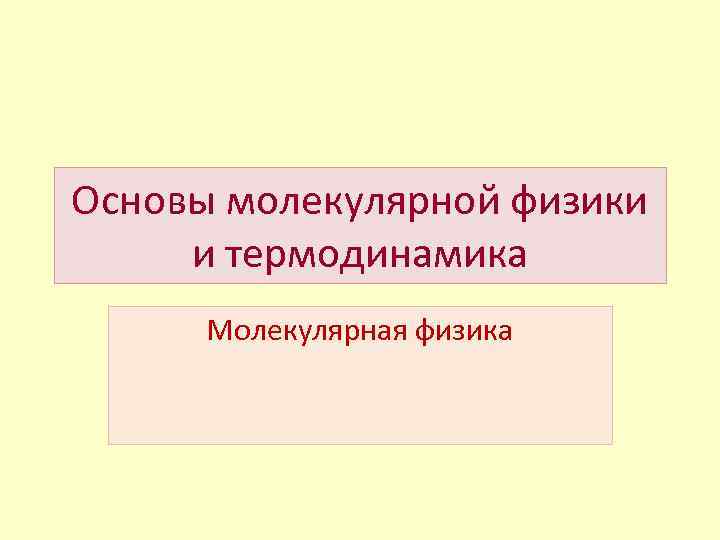 Основы молекулярной физики и термодинамика

Молекулярная физика